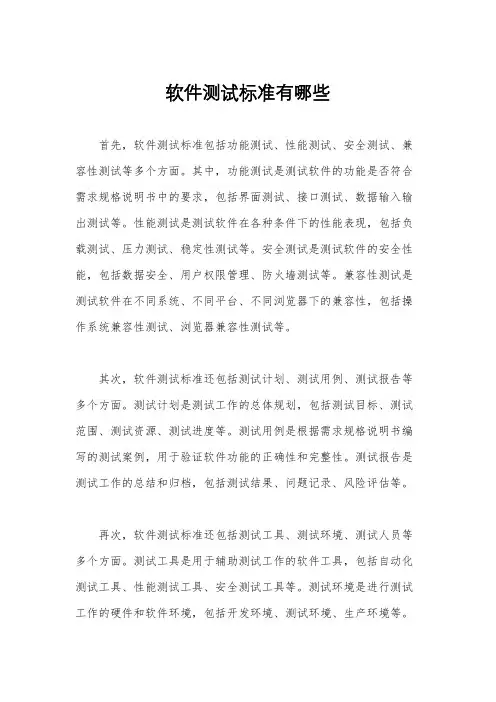 软件测试标准有哪些

首先，软件测试标准包括功能测试、性能测试、安全测试、兼容性测试等多个方面。其中，功能测试是测试软件的功能是否符合需求规格说明书中的要求，包括界面测试、接口测试、数据输入输出测试等。性能测试是测试软件在各种条件下的性能表现，包括负载测试、压力测试、稳定性测试等。安全测试是测试软件的安全性能，包括数据安全、用户权限管理、防火墙测试等。兼容性测试是测试软件在不同系统、不同平台、不同浏览器下的兼容性，包括操作系统兼容性测试、浏览器兼容性测试等。

其次，软件测试标准还包括测试计划、测试用例、测试报告等多个方面。测试计划是测试工作的总体规划，包括测试目标、测试范围、测试资源、测试进度等。测试用例是根据需求规格说明书编写的测试案例，用于验证软件功能的正确性和完整性。测试报告是测试工作的总结和归档，包括测试结果、问题记录、风险评估等。

再次，软件测试标准还包括测试工具、测试环境、测试人员等多个方面。测试工具是用于辅助测试工作的软件工具，包括自动化测试工具、性能测试工具、安全测试工具等。测试环境是进行测试工作的硬件和软件环境，包括开发环境、测试环境、生产环境等。